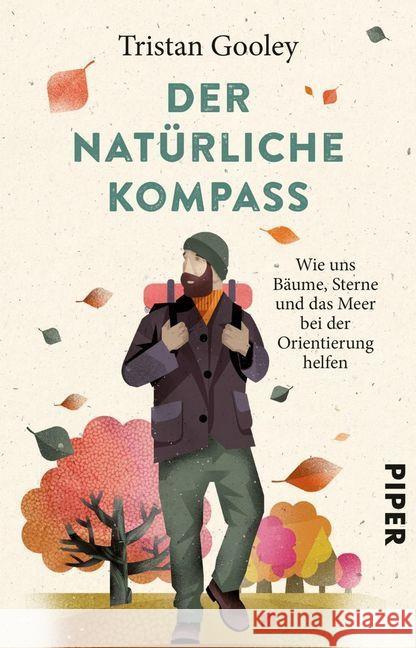 Tristan Gooley

DER NATÜRLICHE KOMPASS

Wie uns Bäume, Sterne und das Meer bei der Orientierung helfen

PIPER